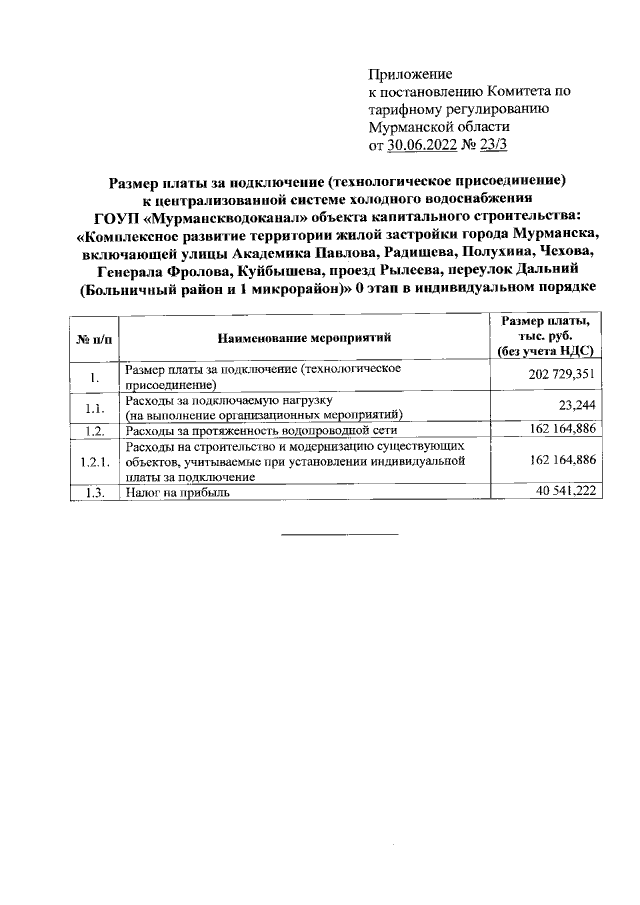 Приложение
к постановлению Комитета по тарифному регулированию Мурманской области
от 30.06.2022 № 23/3

Размер платы за подключение (технологическое присоединение) к централизованной системе холодного водоснабжения ГОУП «Мурманскводоканал» объекта капитального строительства: «Комплексное развитие территории жилой застройки города Мурманска, включающей улицы Академика Павлова, Радищева, Полухина, Чехова, Генерала Фролова, Куйбышева, проезд Рылеева, переулок Дальний (Больничный район и 1 микрорайон)» 0 этап в индивидуальном порядке

| № п/п | Наименование мероприятий | Размер платы, тыс. руб. (без учета НДС) |
|---|---|---|
| 1. | Размер платы за подключение (технологическое присоединение) | 202 729,351 |
| 1.1. | Расходы за подключаемую нагрузку (на выполнение организационных мероприятий) | 23,244 |
| 1.2. | Расходы за протяженность водопроводной сети | 162 164,886 |
| 1.2.1. | Расходы на строительство и модернизацию существующих объектов, учитываемые при установлении индивидуальной платы за подключение | 162 164,886 |
| 1.3. | Налог на прибыль | 40 541,222 |